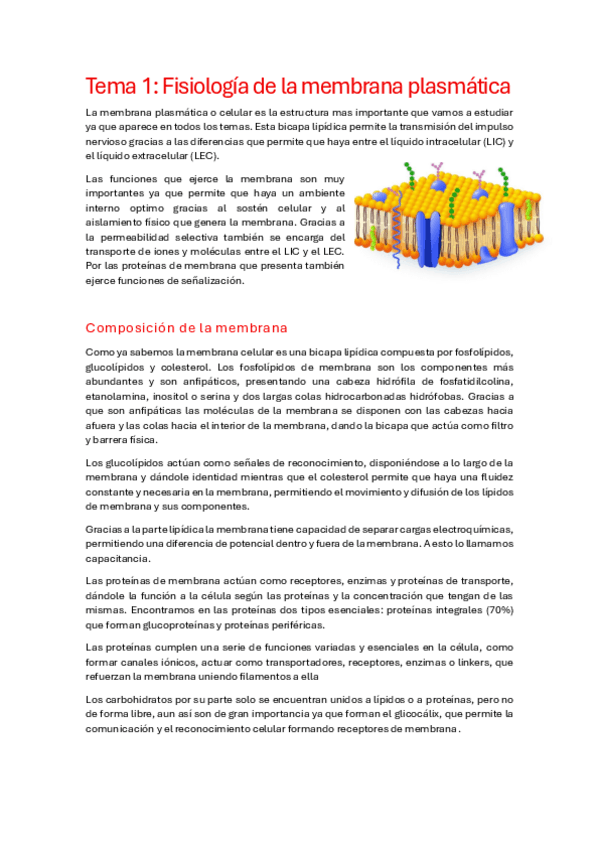 Tema 1: Fisiología de la membrana plasmática

La membrana plasmática o celular es la estructura mas importante que vamos a estudiar ya que aparece en todos los temas. Esta bicapa lipídica permite la transmisión del impulso nervioso gracias a las diferencias que permite que haya entre el líquido intracelular (LIC) y el líquido extracelular (LEC).

Las funciones que ejerce la membrana son muy importantes ya que permite que haya un ambiente interno optimo gracias al sostén celular y al aislamiento físico que genera la membrana. Gracias a la permeabilidad selectiva también se encarga del transporte de iones y moléculas entre el LIC y el LEC. Por las proteínas de membrana que presenta también ejerce funciones de señalización.

Composición de la membrana

Como ya sabemos la membrana celular es una bicapa lipídica compuesta por fosfolípidos, glucolípidos y colesterol. Los fosfolípidos de membrana son los componentes más abundantes y son anfipáticos, presentando una cabeza hidrófila de fosfatidilcolina, etanolamina, inositol o serina y dos largas colas hidrocarbonadas hidrófobas. Gracias a que son anfipáticas las moléculas de la membrana se disponen con las cabezas hacia afuera y las colas hacia el interior de la membrana, dando la bicapa que actúa como filtro y barrera física.

Los glucolípidos actúan como señales de reconocimiento, disponiéndose a lo largo de la membrana y dándole identidad mientras que el colesterol permite que haya una fluidez constante y necesaria en la membrana, permitiendo el movimiento y difusión de los lípidos de membrana y sus componentes.

Gracias a la parte lipídica la membrana tiene capacidad de separar cargas electroquímicas, permitiendo una diferencia de potencial dentro y fuera de la membrana. A esto lo llamamos capacitancia.

Las proteínas de membrana actúan como receptores, enzimas y proteínas de transporte, dándole la función a la célula según las proteínas y la concentración que tengan de las mismas. Encontramos en las proteínas dos tipos esenciales: proteínas integrales (70%) que forman glucoproteínas y proteínas periféricas.

Las proteínas cumplen una serie de funciones variadas y esenciales en la célula, como formar canales iónicos, actuar como transportadores, receptores, enzimas o linkers, que refuerzan la membrana uniendo filamentos a ella

Los carbohidratos por su parte solo se encuentran unidos a lípidos o a proteínas, pero no de forma libre, aun así son de gran importancia ya que forman el glicocálix, que permite la comunicación y el reconocimiento celular formando receptores de membrana.